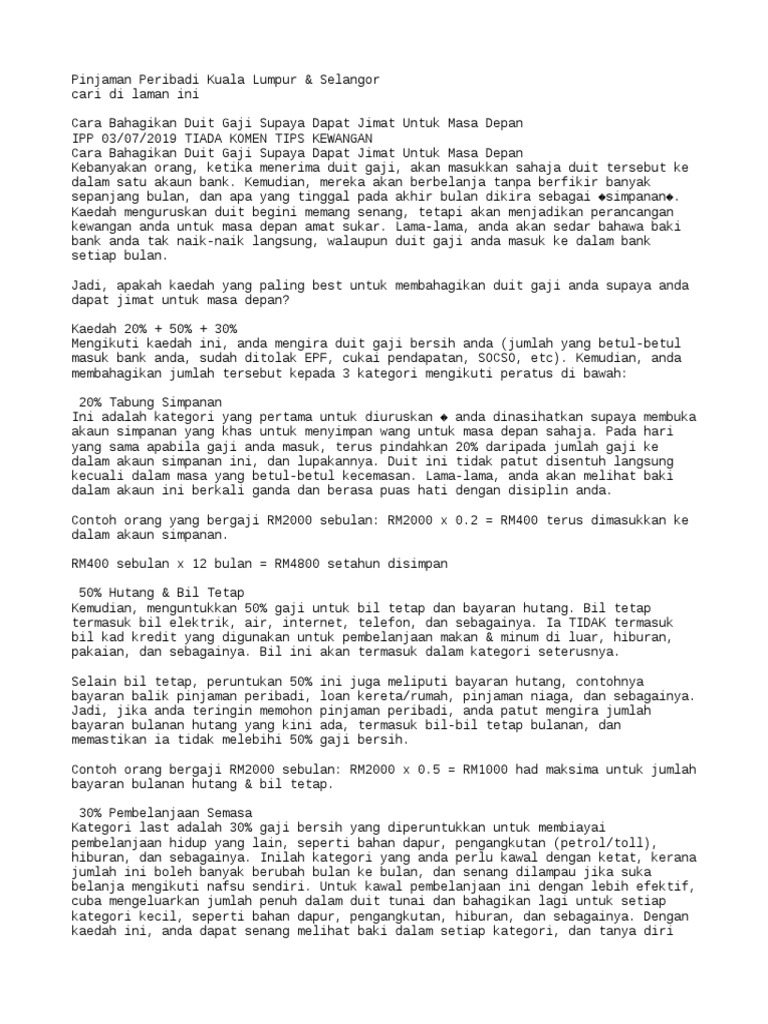 Pinjaman Peribadi Kuala Lumpur & Selangor
cari di laman ini

Cara Bahagikan Duit Gaji Supaya Dapat Jimat Untuk Masa Depan
IPP 03/07/2019 TIADA KOMEN TIPS KEWANGAN
Cara Bahagikan Duit Gaji Supaya Dapat Jimat Untuk Masa Depan
Kebanyakan orang, ketika menerima duit gaji, akan masukkan sahaja duit tersebut ke dalam satu akaun bank. Kemudian, mereka akan berbelanja tanpa berfikir banyak sepanjang bulan, dan apa yang tinggal pada akhir bulan dikira sebagai ◆simpanan◆. Kaedah menguruskan duit begini memang senang, tetapi akan menjadikan perancangan kewangan anda untuk masa depan amat sukar. Lama-lama, anda akan sedar bahawa baki bank anda tak naik-naik langsung, walaupun duit gaji anda masuk ke dalam bank setiap bulan.

Jadi, apakah kaedah yang paling best untuk membahagikan duit gaji anda supaya anda dapat jimat untuk masa depan?

Kaedah 20% + 50% + 30%
Mengikuti kaedah ini, anda mengira duit gaji bersih anda (jumlah yang betul-betul masuk bank anda, sudah ditolak EPF, cukai pendapatan, SOCSO, etc). Kemudian, anda membahagikan jumlah tersebut kepada 3 kategori mengikuti peratus di bawah:

20% Tabung Simpanan
Ini adalah kategori yang pertama untuk diuruskan ◆ anda dinasihatkan supaya membuka akaun simpanan yang khas untuk menyimpan wang untuk masa depan sahaja. Pada hari yang sama apabila gaji anda masuk, terus pindahkan 20% daripada jumlah gaji ke dalam akaun simpanan ini, dan lupakannya. Duit ini tidak patut disentuh langsung kecuali dalam masa yang betul-betul kecemasan. Lama-lama, anda akan melihat baki dalam akaun ini berkali ganda dan berasa puas hati dengan disiplin anda.

Contoh orang yang bergaji RM2000 sebulan: RM2000 x 0.2 = RM400 terus dimasukkan ke dalam akaun simpanan.

RM400 sebulan x 12 bulan = RM4800 setahun disimpan

50% Hutang & Bil Tetap
Kemudian, menguntukkan 50% gaji untuk bil tetap dan bayaran hutang. Bil tetap termasuk bil elektrik, air, internet, telefon, dan sebagainya. Ia TIDAK termasuk bil kad kredit yang digunakan untuk pembelanjaan makan & minum di luar, hiburan, pakaian, dan sebagainya. Bil ini akan termasuk dalam kategori seterusnya.

Selain bil tetap, peruntukan 50% ini juga meliputi bayaran hutang, contohnya bayaran balik pinjaman peribadi, loan kereta/rumah, pinjaman niaga, dan sebagainya. Jadi, jika anda teringin memohon pinjaman peribadi, anda patut mengira jumlah bayaran bulanan hutang yang kini ada, termasuk bil-bil tetap bulanan, dan memastikan ia tidak melebihi 50% gaji bersih.

Contoh orang bergaji RM2000 sebulan: RM2000 x 0.5 = RM1000 had maksima untuk jumlah bayaran bulanan hutang & bil tetap.

30% Pembelanjaan Semasa
Kategori last adalah 30% gaji bersih yang diperuntukkan untuk membiayai pembelanjaan hidup yang lain, seperti bahan dapur, pengangkutan (petrol/toll), hiburan, dan sebagainya. Inilah kategori yang anda perlu kawal dengan ketat, kerana jumlah ini boleh banyak berubah bulan ke bulan, dan senang dilampau jika suka belanja mengikuti nafsu sendiri. Untuk kawal pembelanjaan ini dengan lebih efektif, cuba mengeluarkan jumlah penuh dalam duit tunai dan bahagikan lagi untuk setiap kategori kecil, seperti bahan dapur, pengangkutan, hiburan, dan sebagainya. Dengan kaedah ini, anda dapat senang melihat baki dalam setiap kategori, dan tanya diri